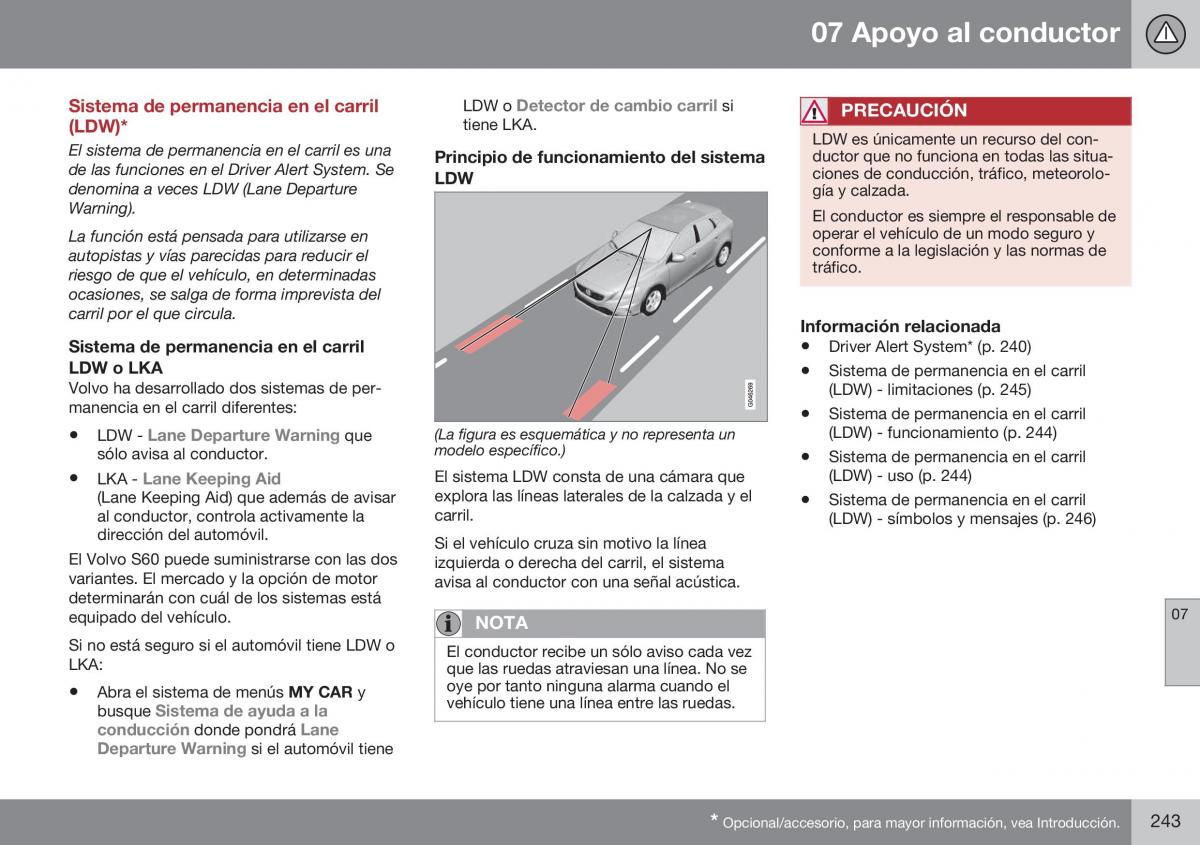 07 Apoyo al conductor

Sistema de permanencia en el carril (LDW)*

El sistema de permanencia en el carril es una de las funciones en el Driver Alert System. Se denomina a veces LDW (Lane Departure Warning).

La función está pensada para utilizarse en autopistas y vías parecidas para reducir el riesgo de que el vehículo, en determinadas ocasiones, se salga de forma imprevista del carril por el que circula.

Sistema de permanencia en el carril LDW o LKA

Volvo ha desarrollado dos sistemas de permanencia en el carril diferentes:

• LDW - Lane Departure Warning que sólo avisa al conductor.

• LKA - Lane Keeping Aid (Lane Keeping Aid) que además de avisar al conductor, controla activamente la dirección del automóvil.

El Volvo S60 puede suministrarse con las dos variantes. El mercado y la opción de motor determinarán con cuál de los sistemas está equipado del vehículo.

Si no está seguro si el automóvil tiene LDW o LKA:

• Abra el sistema de menús MY CAR y busque Sistema de ayuda a la conducción donde pondrá Lane Departure Warning si el automóvil tiene LDW o Detector de cambio carril si tiene LKA.

Principio de funcionamiento del sistema LDW

G046289

(La figura es esquemática y no representa un modelo específico.)

El sistema LDW consta de una cámara que explora las líneas laterales de la calzada y el carril.

Si el vehículo cruza sin motivo la línea izquierda o derecha del carril, el sistema avisa al conductor con una señal acústica.

NOTA

El conductor recibe un sólo aviso cada vez que las ruedas atraviesan una línea. No se oye por tanto ninguna alarma cuando el vehículo tiene una línea entre las ruedas.

PRECAUCIÓN

LDW es únicamente un recurso del conductor que no funciona en todas las situaciones de conducción, tráfico, meteorología y calzada.

El conductor es siempre el responsable de operar el vehículo de un modo seguro y conforme a la legislación y las normas de tráfico.

Información relacionada

• Driver Alert System* (p. 240)
• Sistema de permanencia en el carril (LDW) - limitaciones (p. 245)
• Sistema de permanencia en el carril (LDW) - funcionamiento (p. 244)
• Sistema de permanencia en el carril (LDW) - uso (p. 244)
• Sistema de permanencia en el carril (LDW) - símbolos y mensajes (p. 246)

07

* Opcional/accesorio, para mayor información, vea Introducción.

243